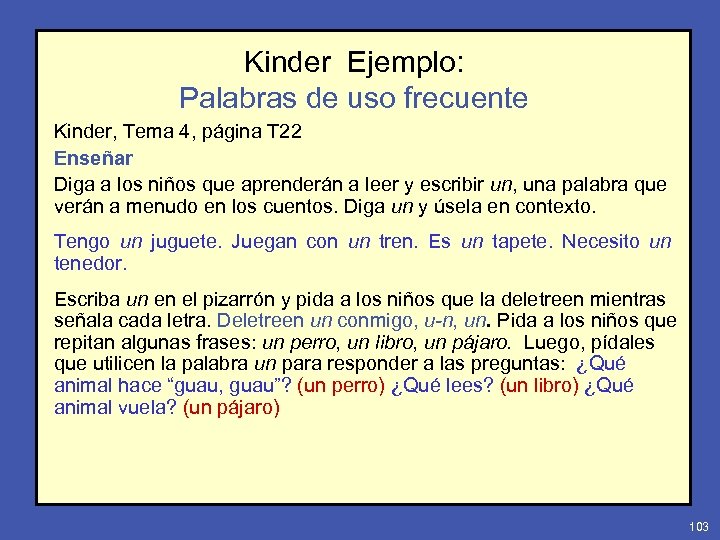 Kinder Ejemplo:
Palabras de uso frecuente

Kinder, Tema 4, página T22

Enseñar

Diga a los niños que aprenderán a leer y escribir un, una palabra que verán a menudo en los cuentos. Diga un y úsela en contexto.

Tengo un juguete. Juegan con un tren. Es un tapete. Necesito un tenedor.

Escriba un en el pizarrón y pida a los niños que la deletreen mientras señala cada letra. Deletreen un conmigo, u-n, un. Pida a los niños que repitan algunas frases: un perro, un libro, un pájaro. Luego, pídales que utilicen la palabra un para responder a las preguntas: ¿Qué animal hace “guau, guau”? (un perro) ¿Qué lees? (un libro) ¿Qué animal vuela? (un pájaro)

103